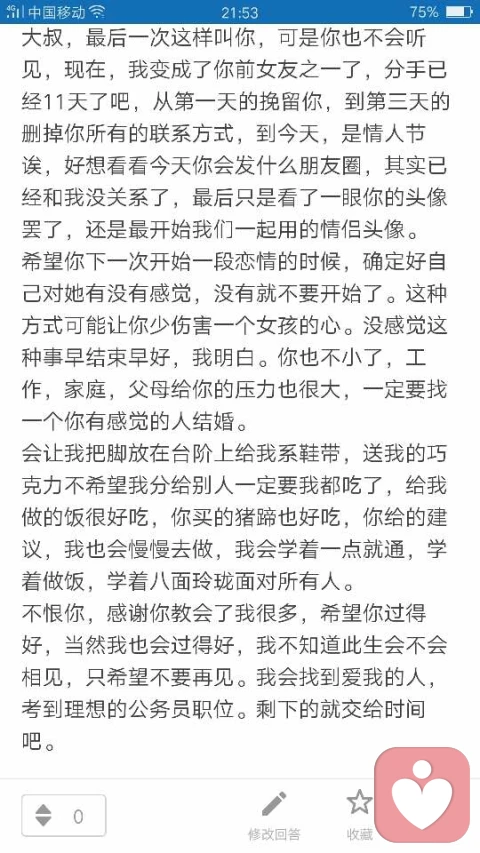 中国移动 21:53 75%

大叔，最后一次这样叫你，可是你也不会听见，现在，我变成了你前女友之一了，分手已经11天了吧，从第一天的挽留你，到第三天的删掉你所有的联系方式，到今天，是情人节诶，好想看看今天你会发什么朋友圈，其实已经和我没关系了，最后只是看了一眼你的头像罢了，还是最开始我们一起用的情侣头像。
希望你下一次开始一段恋情的时候，确定好自己对她有没有感觉，没有就不要开始了。这种方式可能让你少伤害一个女孩的心。没感觉这种事早结束早好，我明白。你也不小了，工作，家庭，父母给你的压力也很大，一定要找一个你有感觉的人结婚。
会让我把脚放在台阶上给我系鞋带，送我的巧克力不希望我分给别人一定要我都吃了，给我做的饭很好吃，你买的猪蹄也好吃，你给的建议，我也会慢慢去做，我会学着一点就通，学着做饭，学着八面玲珑面对所有人。
不恨你，感谢你教会了我很多，希望你过得好，当然我也会过得好，我不知道此生会不会相见，只希望不要再见。我会找到爱我的人，考到理想的公务员职位。剩下的就交给时间吧。

0
修改回答
收藏